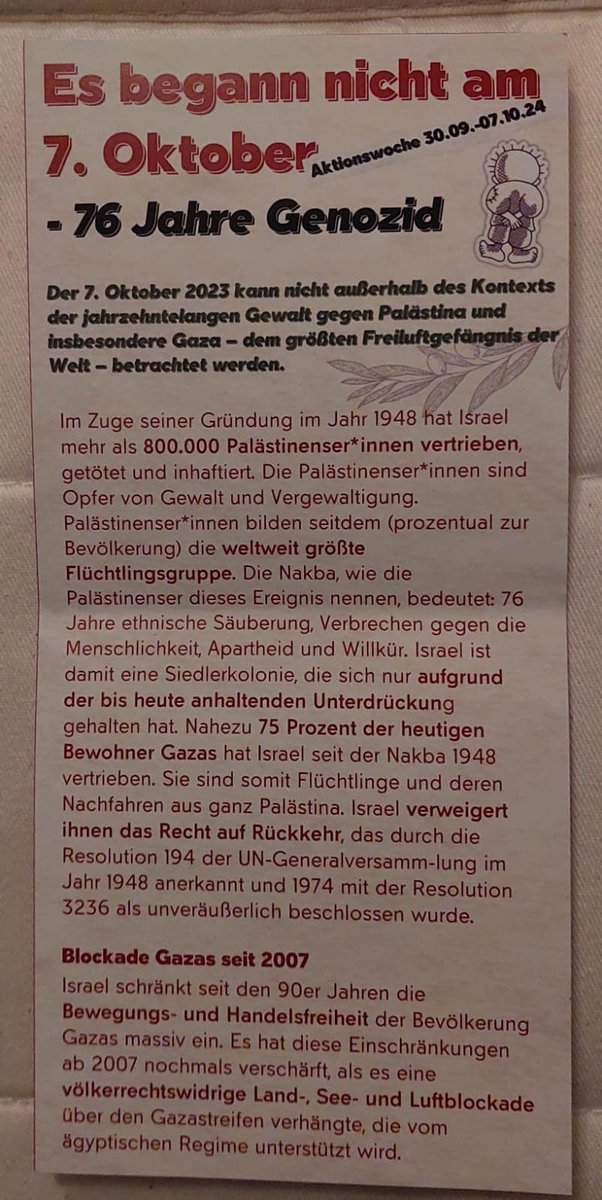 Es begann nicht am 7. Oktober

Aktionswoche 30.09.-07.10.24

- 76 Jahre Genozid

Der 7. Oktober 2023 kann nicht außerhalb des Kontexts der jahrzehntelangen Gewalt gegen Palästina und insbesondere Gaza – dem größten Freiluftgefängnis der Welt – betrachtet werden.

Im Zuge seiner Gründung im Jahr 1948 hat Israel mehr als 800.000 Palästinenser*innen vertrieben, getötet und inhaftiert. Die Palästinenser*innen sind Opfer von Gewalt und Vergewaltigung. Palästinenser*innen bilden seitdem (prozentual zur Bevölkerung) die weltweit größte Flüchtlingsgruppe. Die Nakba, wie die Palästinenser dieses Ereignis nennen, bedeutet: 76 Jahre ethnische Säuberung, Verbrechen gegen die Menschlichkeit, Apartheid und Willkür. Israel ist damit eine Siedlerkolonie, die sich nur aufgrund der bis heute anhaltenden Unterdrückung gehalten hat. Nahezu 75 Prozent der heutigen Bewohner Gazas hat Israel seit der Nakba 1948 vertrieben. Sie sind somit Flüchtlinge und deren Nachfahren aus ganz Palästina. Israel verweigert ihnen das Recht auf Rückkehr, das durch die Resolution 194 der UN-Generalversamm-lung im Jahr 1948 anerkannt und 1974 mit der Resolution 3236 als unveräußerlich beschlossen wurde.

Blockade Gazas seit 2007

Israel schränkt seit den 90er Jahren die Bewegungs- und Handelsfreiheit der Bevölkerung Gazas massiv ein. Es hat diese Einschränkungen ab 2007 nochmals verschärft, als es eine völkerrechtswidrige Land-, See- und Luftblockade über den Gazastreifen verhängte, die vom ägyptischen Regime unterstützt wird.